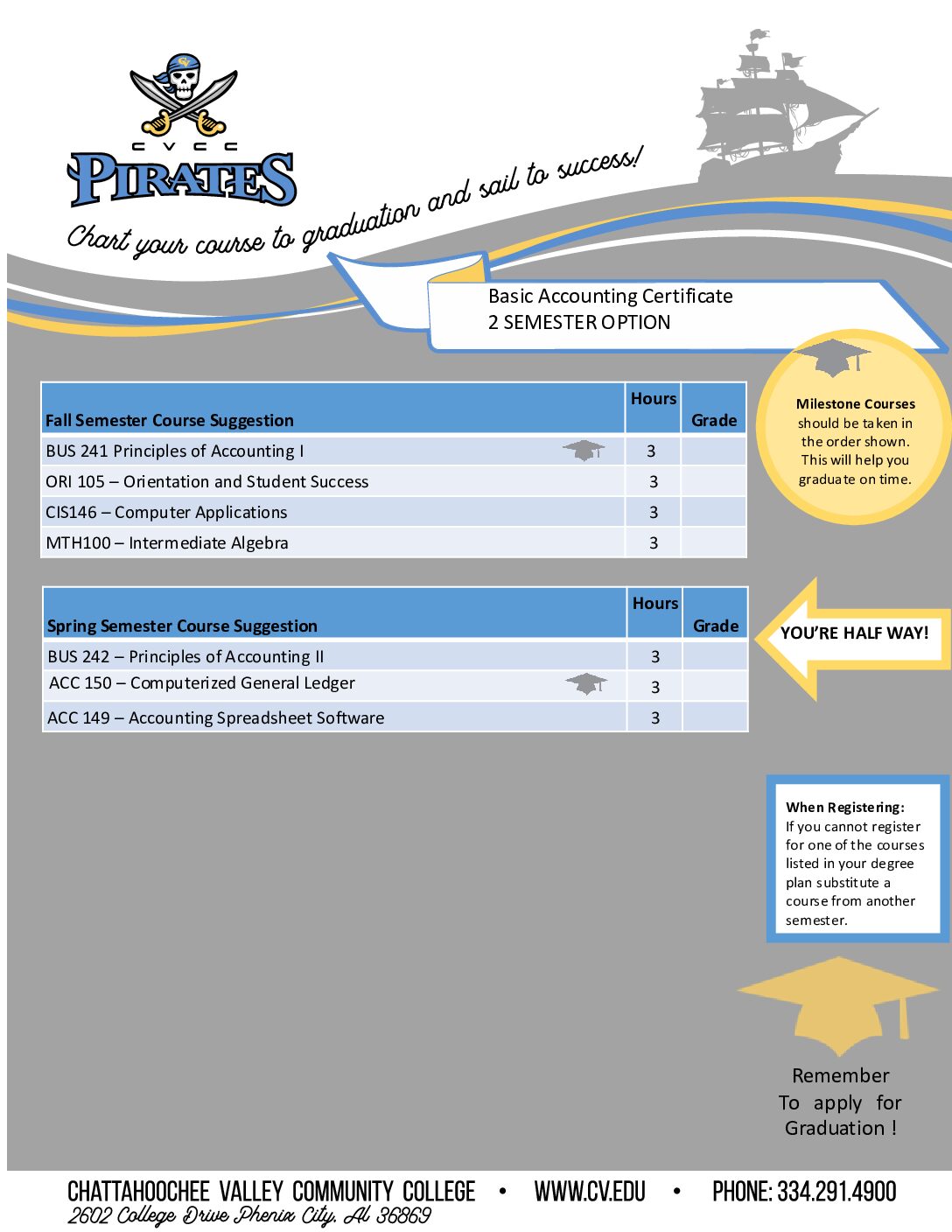 CVCC
PIRATES

Chart your course to graduation and sail to success!

Basic Accounting Certificate
2 SEMESTER OPTION

| Fall Semester Course Suggestion | Hours | Grade |
|---|---|---|
| BUS 241 Principles of Accounting I | 3 | |
| ORI 105 – Orientation and Student Success | 3 | |
| CIS146 – Computer Applications | 3 | |
| MTH100 – Intermediate Algebra | 3 | |

Milestone Courses should be taken in the order shown. This will help you graduate on time.

| Spring Semester Course Suggestion | Hours | Grade |
|---|---|---|
| BUS 242 – Principles of Accounting II | 3 | |
| ACC 150 – Computerized General Ledger | 3 | |
| ACC 149 – Accounting Spreadsheet Software | 3 | |

YOU'RE HALF WAY!

When Registering:
If you cannot register for one of the courses listed in your degree plan substitute a course from another semester.

Remember To apply for Graduation !

CHATTAHOOCHEE VALLEY COMMUNITY COLLEGE • WWW.CV.EDU • PHONE: 334.291.4900
2602 College Drive Phenix City, Al 36869